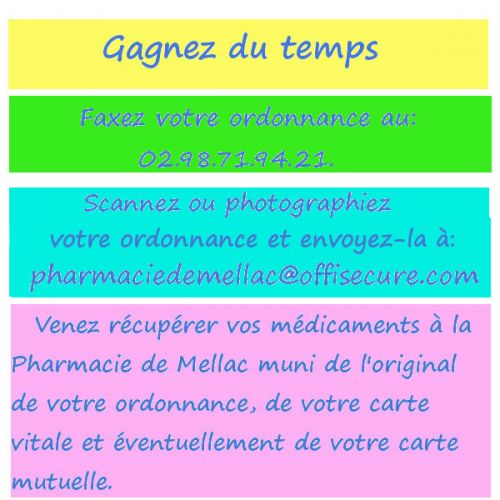 Gagnez du temps

Faxez votre ordonnance au:
02.98.71.94.21.

Scannez ou photographiez votre ordonnance et envoyez-la à:
pharmaciedemellac@offisecure.com

Venez récupérer vos médicaments à la Pharmacie de Mellac muni de l'original de votre ordonnance, de votre carte vitale et éventuellement de votre carte mutuelle.